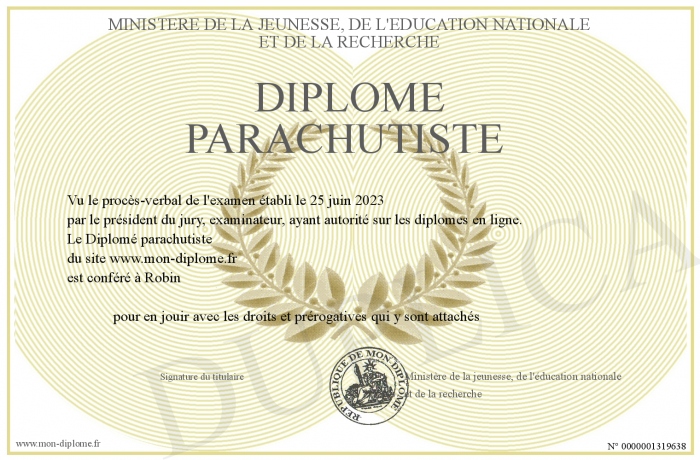 MINISTERE DE LA JEUNESSE, DE L'EDUCATION NATIONALE
ET DE LA RECHERCHE

DIPLOME
PARACHUTISTE

Vu le procès-verbal de l'examen établi le 25 juin 2023
par le président du jury, examinateur, ayant autorité sur les diplomes en ligne.
Le Diplomé parachutiste
du site www.mon-diplome.fr
est conféré à Robin

pour en jouir avec les droits et prérogatives qui y sont attachés

Signature du titulaire

REPUBLIQUE DE MON DIPLOME

Ministère de la jeunesse, de l'éducation nationale
et de la recherche

DUPLICATA

www.mon-diplome.fr

N° 0000001319638